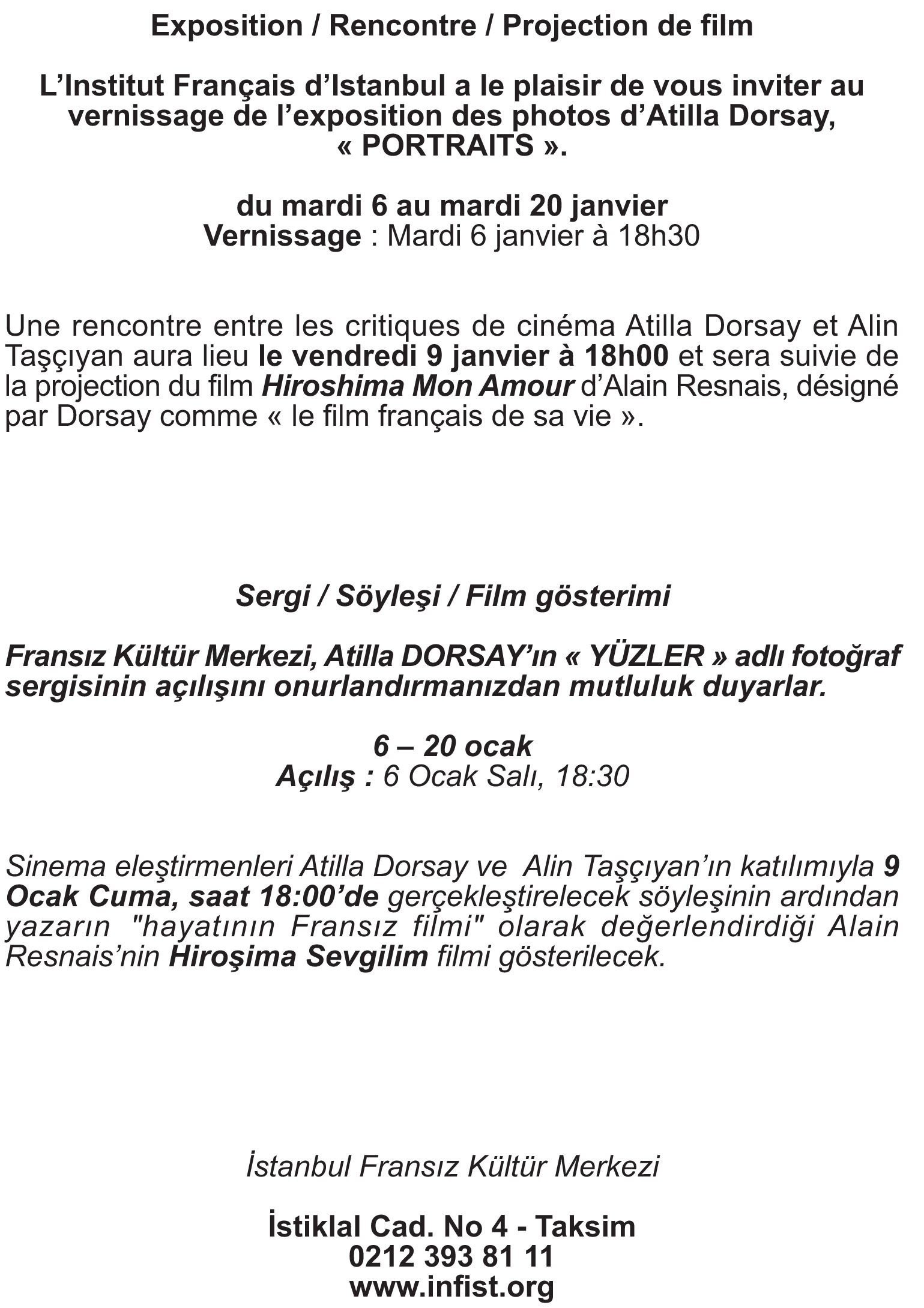 Exposition / Rencontre / Projection de film

L’Institut Français d’Istanbul a le plaisir de vous inviter au vernissage de l’exposition des photos d’Atilla Dorsay, « PORTRAITS ».

du mardi 6 au mardi 20 janvier
Vernissage : Mardi 6 janvier à 18h30

Une rencontre entre les critiques de cinéma Atilla Dorsay et Alin Taşçıyan aura lieu le vendredi 9 janvier à 18h00 et sera suivie de la projection du film Hiroshima Mon Amour d’Alain Resnais, désigné par Dorsay comme « le film français de sa vie ».

Sergi / Söyleşi / Film gösterimi

Fransız Kültür Merkezi, Atilla DORSAY’ın « YÜZLER » adlı fotoğraf sergisinin açılışını onurlandırmanızdan mutluluk duyarlar.

6 – 20 ocak
Açılış : 6 Ocak Salı, 18:30

Sinema eleştirmenleri Atilla Dorsay ve Alin Taşçıyan’ın katılımıyla 9 Ocak Cuma, saat 18:00’de gerçekleştirelecek söyleşinin ardından yazarın "hayatının Fransız filmi" olarak değerlendirdiği Alain Resnais’nin Hiroşima Sevgilim filmi gösterilecek.

İstanbul Fransız Kültür Merkezi

İstiklal Cad. No 4 - Taksim
0212 393 81 11
www.infist.org